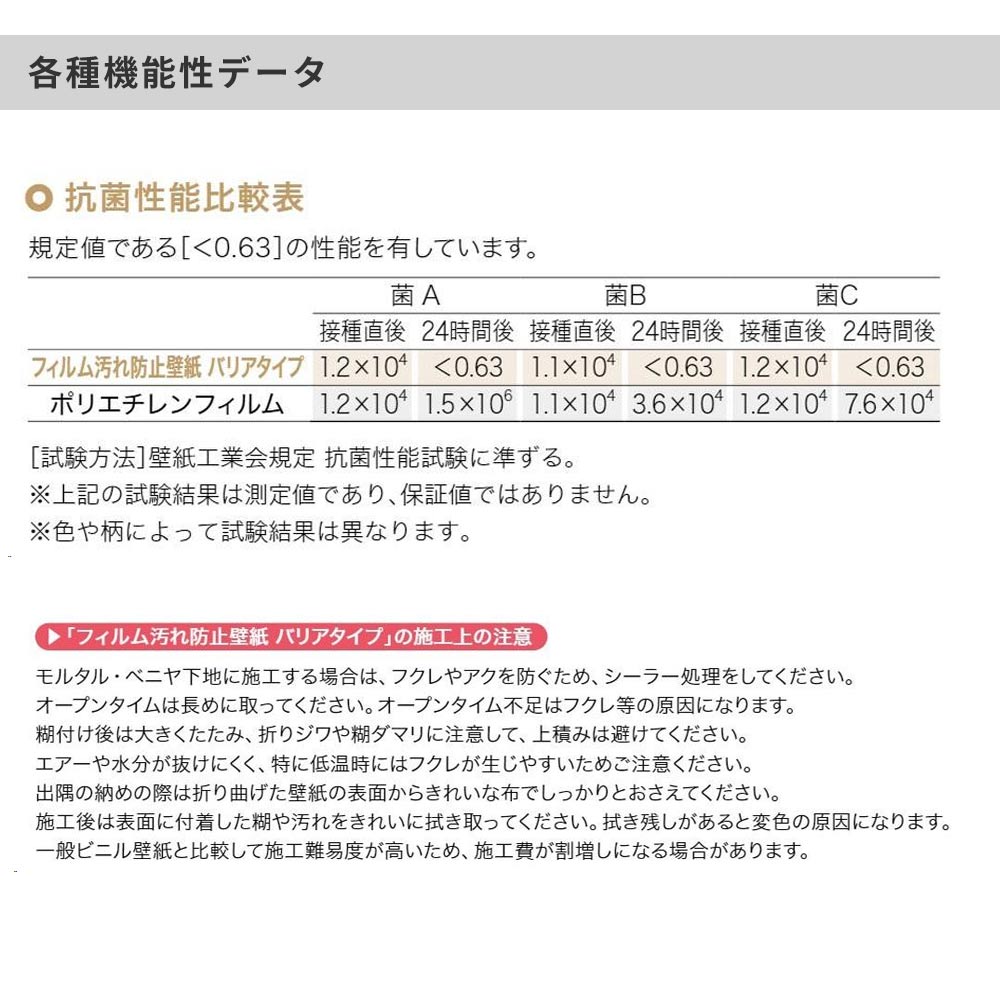 各種機能性データ

抗菌性能比較表

規定値である[<0.63]の性能を有しています。

| | 菌 A | | 菌B | | 菌C | |
|---|---|---|---|---|---|---|
| | 接種直後 | 24時間後 | 接種直後 | 24時間後 | 接種直後 | 24時間後 |
| フィルム汚れ防止壁紙 バリアタイプ | $1.2\times10^4$ | <0.63 | $1.1\times10^4$ | <0.63 | $1.2\times10^4$ | <0.63 |
| ポリエチレンフィルム | $1.2\times10^4$ | $1.5\times10^6$ | $1.1\times10^4$ | $3.6\times10^4$ | $1.2\times10^4$ | $7.6\times10^4$ |

[試験方法]壁紙工業会規定 抗菌性能試験に準ずる。
※上記の試験結果は測定値であり、保証値ではありません。
※色や柄によって試験結果は異なります。

▶「フィルム汚れ防止壁紙 バリアタイプ」の施工上の注意

モルタル・ベニヤ下地に施工する場合は、フクレやアクを防ぐため、シーラー処理をしてください。
オープンタイムは長めに取ってください。オープンタイム不足はフクレ等の原因になります。
糊付け後は大きくたたみ、折りジワや糊ダマリに注意して、上積みは避けてください。
エアーや水分が抜けにくく、特に低温時にはフクレが生じやすいためご注意ください。
出隅の納めの際は折り曲げた壁紙の表面からきれいな布でしっかりとおさえてください。
施工後は表面に付着した糊や汚れをきれいに拭き取ってください。拭き残しがあると変色の原因になります。
一般ビニル壁紙と比較して施工難易度が高いため、施工費が割増しになる場合があります。